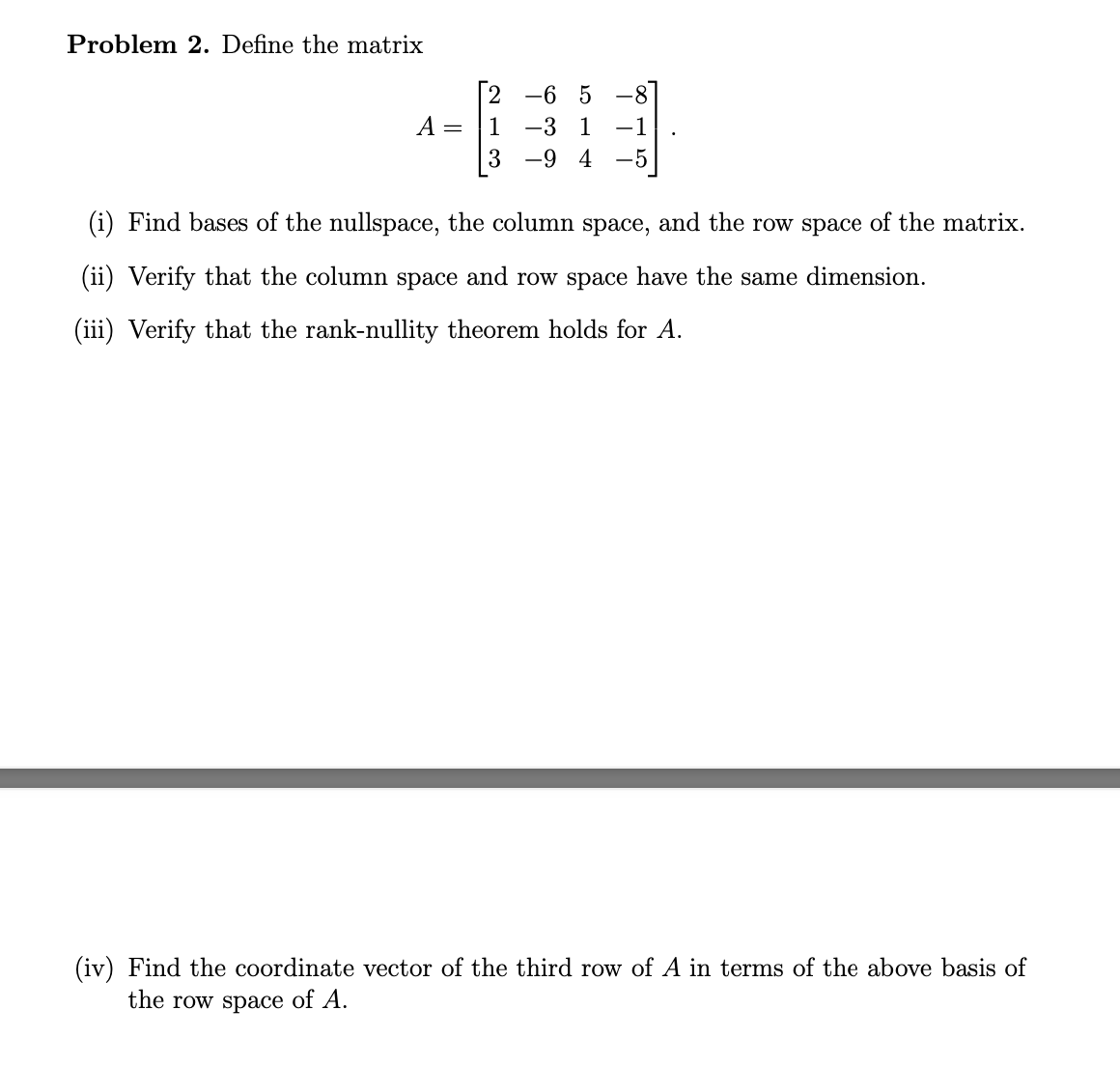 **Problem 2.** Define the matrix

$$A = \begin{bmatrix} 2 & -6 & 5 & -8 \\ 1 & -3 & 1 & -1 \\ 3 & -9 & 4 & -5 \end{bmatrix}.$$

(i) Find bases of the nullspace, the column space, and the row space of the matrix.

(ii) Verify that the column space and row space have the same dimension.

(iii) Verify that the rank-nullity theorem holds for $A$.

(iv) Find the coordinate vector of the third row of $A$ in terms of the above basis of the row space of $A$.